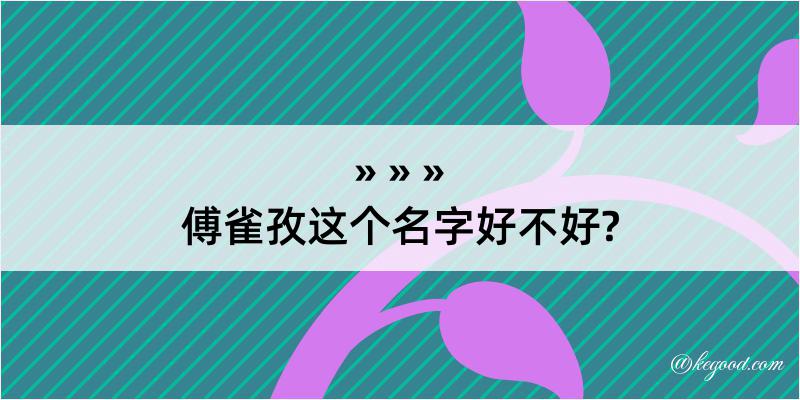 » » »
傅雀孜这个名字好不好?

@kegood.com